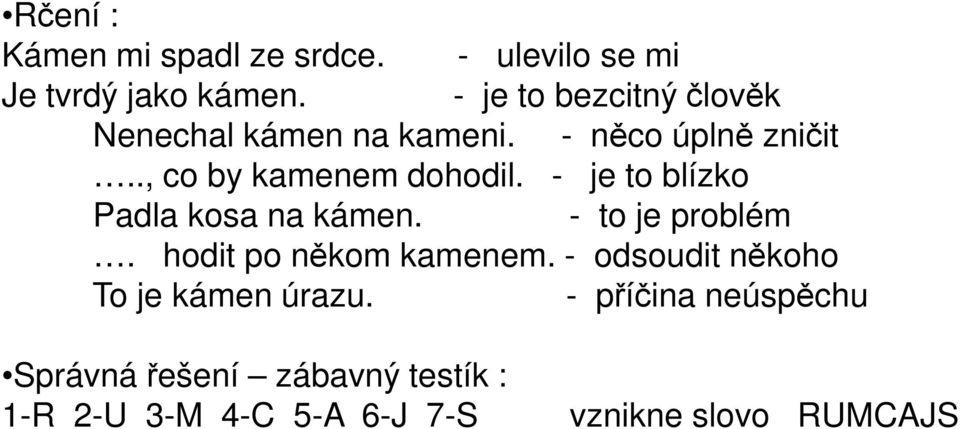 •Rčení :
Kámen mi spadl ze srdce. - ulevilo se mi
Je tvrdý jako kámen. - je to bezcitný člověk
Nenechal kámen na kameni. - něco úplně zničit
….., co by kamenem dohodil. - je to blízko
Padla kosa na kámen. - to je problém
…. hodit po někom kamenem. - odsoudit někoho
To je kámen úrazu. - příčina neúspěchu

•Správná řešení – zábavný testík :
1-R 2-U 3-M 4-C 5-A 6-J 7-S vznikne slovo RUMCAJS